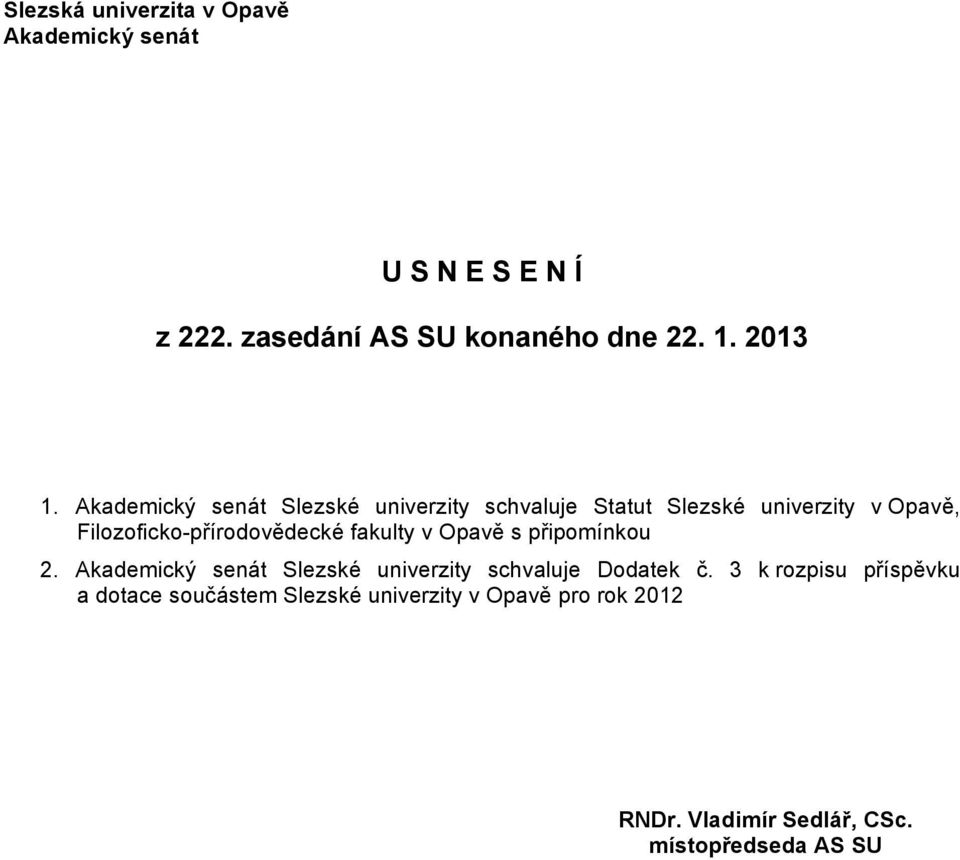 Slezská univerzita v Opavě
Akademický senát

U S N E S E N Í

z 222. zasedání AS SU konaného dne 22. 1. 2013

1. Akademický senát Slezské univerzity schvaluje Statut Slezské univerzity v Opavě, Filozoficko-přírodovědecké fakulty v Opavě s připomínkou

2. Akademický senát Slezské univerzity schvaluje Dodatek č. 3 k rozpisu příspěvku a dotace součástem Slezské univerzity v Opavě pro rok 2012

RNDr. Vladimír Sedlář, CSc.
místopředseda AS SU